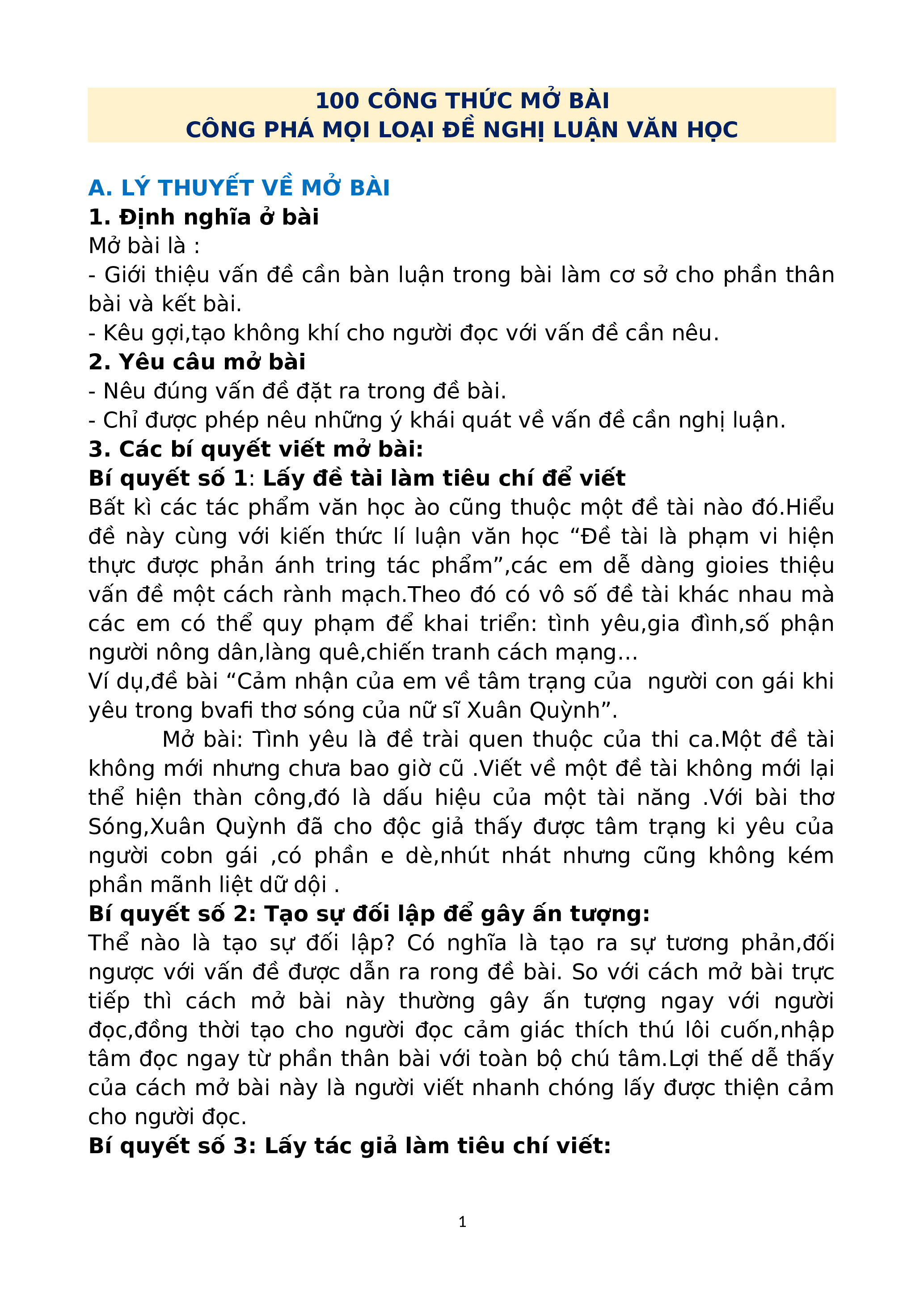 100 CÔNG THỨC MỞ BÀI
CÔNG PHÁ MỌI LOẠI ĐỀ NGHỊ LUẬN VĂN HỌC

A. LÝ THUYẾT VỀ MỞ BÀI

1. Định nghĩa ở bài

Mở bài là :

- Giới thiệu vấn đề cần bàn luận trong bài làm cơ sở cho phần thân bài và kết bài.

- Kêu gợi,tạo không khí cho người đọc với vấn đề cần nêu.

2. Yêu câu mở bài

- Nêu đúng vấn đề đặt ra trong đề bài.

- Chỉ được phép nêu những ý khái quát về vấn đề cần nghị luận.

3. Các bí quyết viết mở bài:

Bí quyết số 1: Lấy đề tài làm tiêu chí để viết

Bất kì các tác phẩm văn học ào cũng thuộc một đề tài nào đó.Hiểu đề này cùng với kiến thức lí luận văn học “Đề tài là phạm vi hiện thực được phản ánh tring tác phẩm”,các em dễ dàng gioies thiệu vấn đề một cách rành mạch.Theo đó có vô số đề tài khác nhau mà các em có thể quy phạm để khai triển: tình yêu,gia đình,số phận người nông dân,làng quê,chiến tranh cách mạng…

Ví dụ,đề bài “Cảm nhận của em về tâm trạng của  người con gái khi yêu trong bvafi thơ sóng của nữ sĩ Xuân Quỳnh”.

Mở bài: Tình yêu là đề trài quen thuộc của thi ca.Một đề tài không mới nhưng chưa bao giờ cũ .Viết về một đề tài không mới lại thể hiện thàn công,đó là dấu hiệu của một tài năng .Với bài thơ Sóng,Xuân Quỳnh đã cho độc giả thấy được tâm trạng ki yêu của người cobn gái ,có phần e dè,nhút nhát nhưng cũng không kém phần mãnh liệt dữ dội .

Bí quyết số 2: Tạo sự đối lập để gây ấn tượng:

Thể nào là tạo sự đối lập? Có nghĩa là tạo ra sự tương phản,đối ngược với vấn đề được dẫn ra rong đề bài. So với cách mở bài trực tiếp thì cách mở bài này thường gây ấn tượng ngay với người đọc,đồng thời tạo cho người đọc cảm giác thích thú lôi cuốn,nhập tâm đọc ngay từ phần thân bài với toàn bộ chú tâm.Lợi thế dễ thấy của cách mở bài này là người viết nhanh chóng lấy được thiện cảm cho người đọc.

Bí quyết số 3: Lấy tác giả làm tiêu chí viết:

1